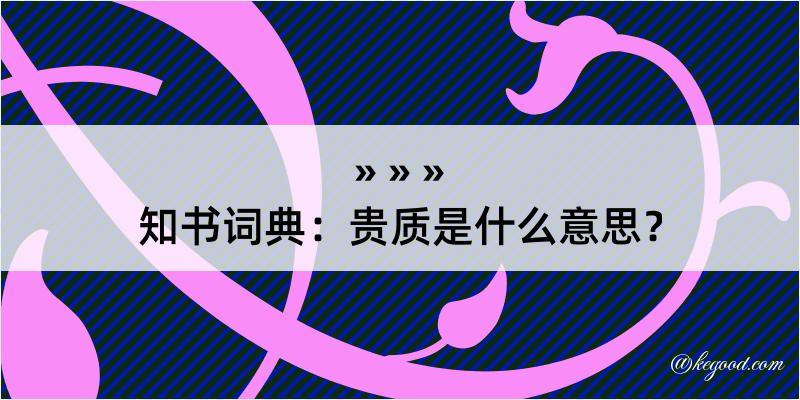 » » »

知书词典：贵质是什么意思？

@kegood.com